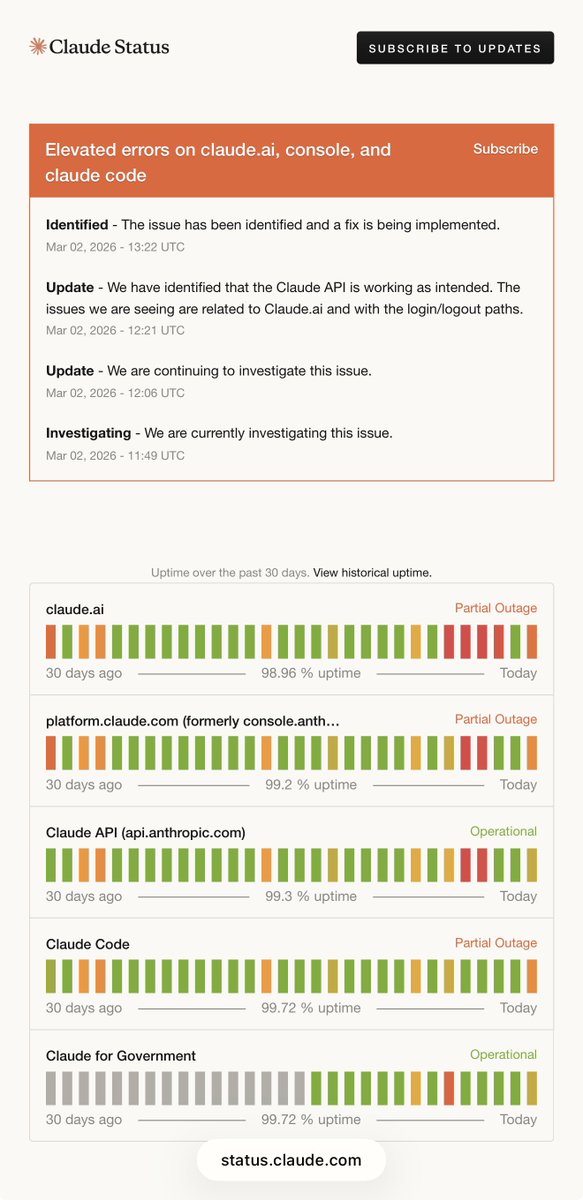 Claude Status

SUBSCRIBE TO UPDATES

Elevated errors on claude.ai, console, and claude code

Subscribe

**Identified** - The issue has been identified and a fix is being implemented.
Mar 02, 2026 - 13:22 UTC

**Update** - We have identified that the Claude API is working as intended. The issues we are seeing are related to Claude.ai and with the login/logout paths.
Mar 02, 2026 - 12:21 UTC

**Update** - We are continuing to investigate this issue.
Mar 02, 2026 - 12:06 UTC

**Investigating** - We are currently investigating this issue.
Mar 02, 2026 - 11:49 UTC

Uptime over the past 30 days. View historical uptime.

claude.ai
Partial Outage
30 days ago 98.96 % uptime Today

platform.claude.com (formerly console.anth…
Partial Outage
30 days ago 99.2 % uptime Today

Claude API (api.anthropic.com)
Operational
30 days ago 99.3 % uptime Today

Claude Code
Partial Outage
30 days ago 99.72 % uptime Today

Claude for Government
Operational
30 days ago 99.72 % uptime Today

status.claude.com